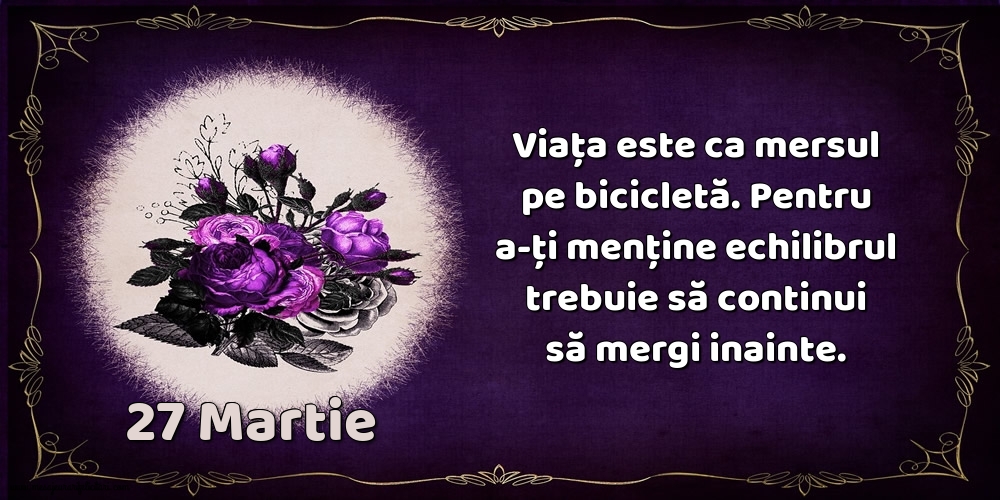 Viața este ca mersul pe bicicletă. Pentru a-ți menține echilibrul trebuie să continui să mergi inainte.

27 Martie